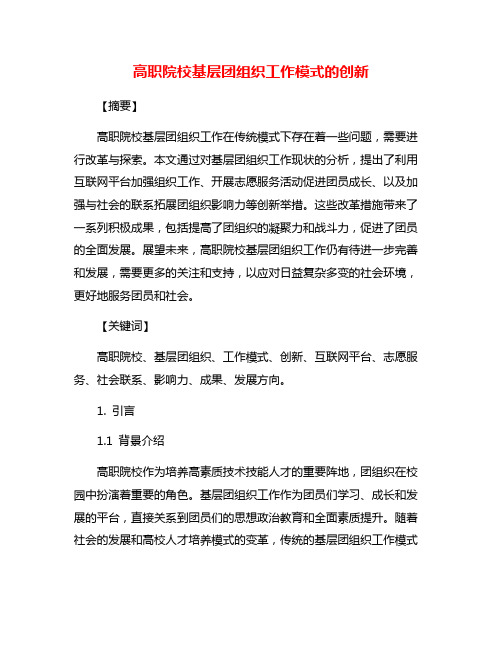 高职院校基层团组织工作模式的创新

【摘要】

高职院校基层团组织工作在传统模式下存在着一些问题，需要进行改革与探索。本文通过对基层团组织工作现状的分析，提出了利用互联网平台加强组织工作、开展志愿服务活动促进团员成长、以及加强与社会的联系拓展团组织影响力等创新举措。这些改革措施带来了一系列积极成果，包括提高了团组织的凝聚力和战斗力，促进了团员的全面发展。展望未来，高职院校基层团组织工作仍有待进一步完善和发展，需要更多的关注和支持，以应对日益复杂多变的社会环境，更好地服务团员和社会。

【关键词】

高职院校、基层团组织、工作模式、创新、互联网平台、志愿服务、社会联系、影响力、成果、发展方向。

1. 引言

1.1 背景介绍

高职院校作为培养高素质技术技能人才的重要阵地，团组织在校园中扮演着重要的角色。基层团组织工作作为团员们学习、成长和发展的平台，直接关系到团员们的思想政治教育和全面素质提升。随着社会的发展和高校人才培养模式的变革，传统的基层团组织工作模式